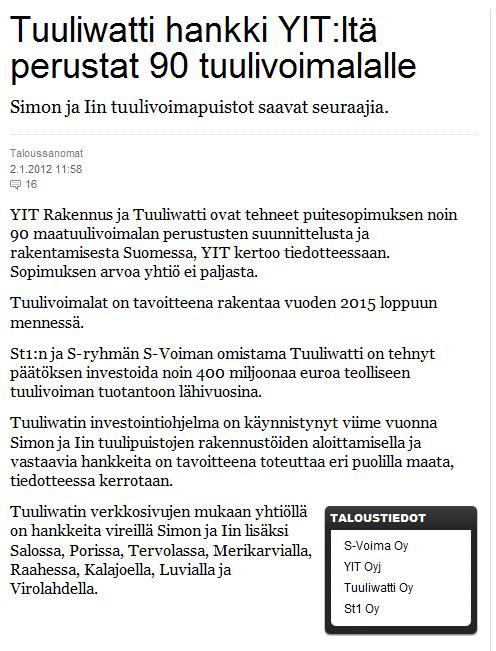 Tuuliwatti hankki YIT:ltä perustat 90 tuulivoimalalle

Simon ja Iin tuulivoimapuistot saavat seuraajia.

Taloussanomat
2.1.2012 11:58
16

YIT Rakennus ja Tuuliwatti ovat tehneet puitesopimuksen noin 90 maatuulivoimalan perustusten suunnittelusta ja rakentamisesta Suomessa, YIT kertoo tiedotteessaan. Sopimuksen arvoa yhtiö ei paljasta.

Tuulivoimalat on tavoitteena rakentaa vuoden 2015 loppuun mennessä.

St1:n ja S-ryhmän S-Voiman omistama Tuuliwatti on tehnyt päätöksen investoida noin 400 miljoonaa euroa teolliseen tuulivoiman tuotantoon lähivuosina.

Tuuliwatin investointiohjelma on käynnistynyt viime vuonna Simon ja Iin tuulipuistojen rakennustöiden aloittamisella ja vastaavia hankkeita on tavoitteena toteuttaa eri puolilla maata, tiedotteessa kerrotaan.

Tuuliwatin verkkosivujen mukaan yhtiöllä on hankkeita vireillä Simon ja Iin lisäksi Salossa, Porissa, Tervolassa, Merikarvialla, Raahessa, Kalajoella, Luvialla ja Virolahdella.

TALOUSTIEDOT
S-Voima Oy
YIT Oyj
Tuuliwatti Oy
St1 Oy